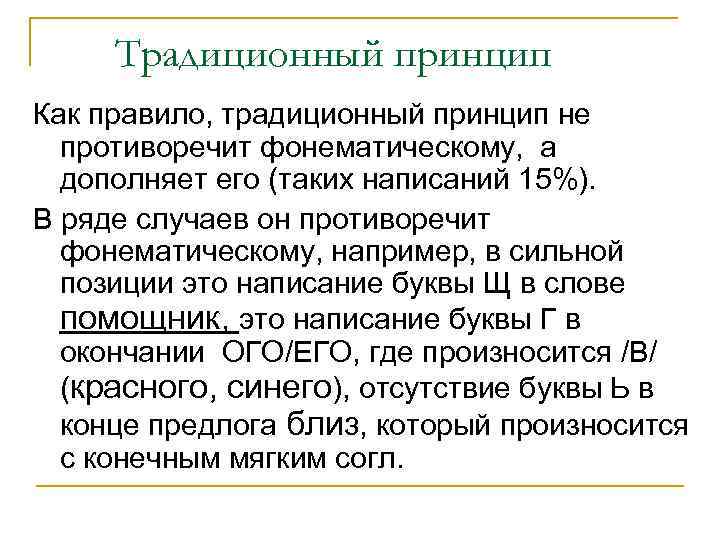 Традиционный принцип

Как правило, традиционный принцип не противоречит фонематическому, а дополняет его (таких написаний 15%).

В ряде случаев он противоречит фонематическому, например, в сильной позиции это написание буквы Щ в слове помощник, это написание буквы Г в окончании ОГО/ЕГО, где произносится /В/ (красного, синего), отсутствие буквы Ь в конце предлога близ, который произносится с конечным мягким согл.